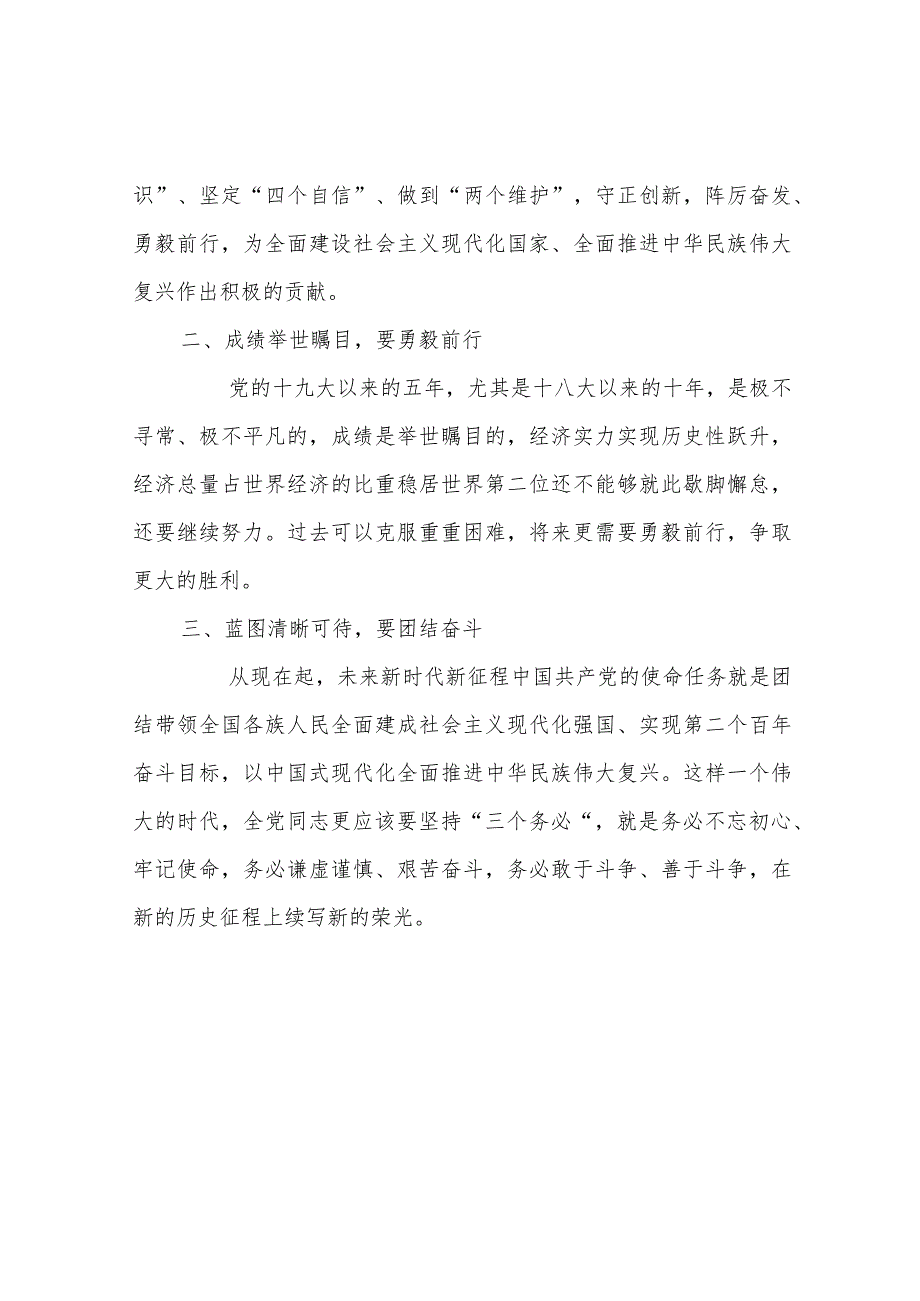 识”、坚定“四个自信”、做到“两个维护”，守正创新，阵厉奋发、勇毅前行，为全面建设社会主义现代化国家、全面推进中华民族伟大复兴作出积极的贡献。

二、成绩举世瞩目，要勇毅前行

党的十九大以来的五年，尤其是十八大以来的十年，是极不寻常、极不平凡的，成绩是举世瞩目的，经济实力实现历史性跃升，经济总量占世界经济的比重稳居世界第二位还不能够就此歇脚懈怠，还要继续努力。过去可以克服重重困难，将来更需要勇毅前行，争取更大的胜利。

三、蓝图清晰可待，要团结奋斗

从现在起，未来新时代新征程中国共产党的使命任务就是团结带领全国各族人民全面建成社会主义现代化强国、实现第二个百年奋斗目标，以中国式现代化全面推进中华民族伟大复兴。这样一个伟大的时代，全党同志更应该要坚持“三个务必“，就是务必不忘初心、牢记使命，务必谦虚谨慎、艰苦奋斗，务必敢于斗争、善于斗争，在新的历史征程上续写新的荣光。